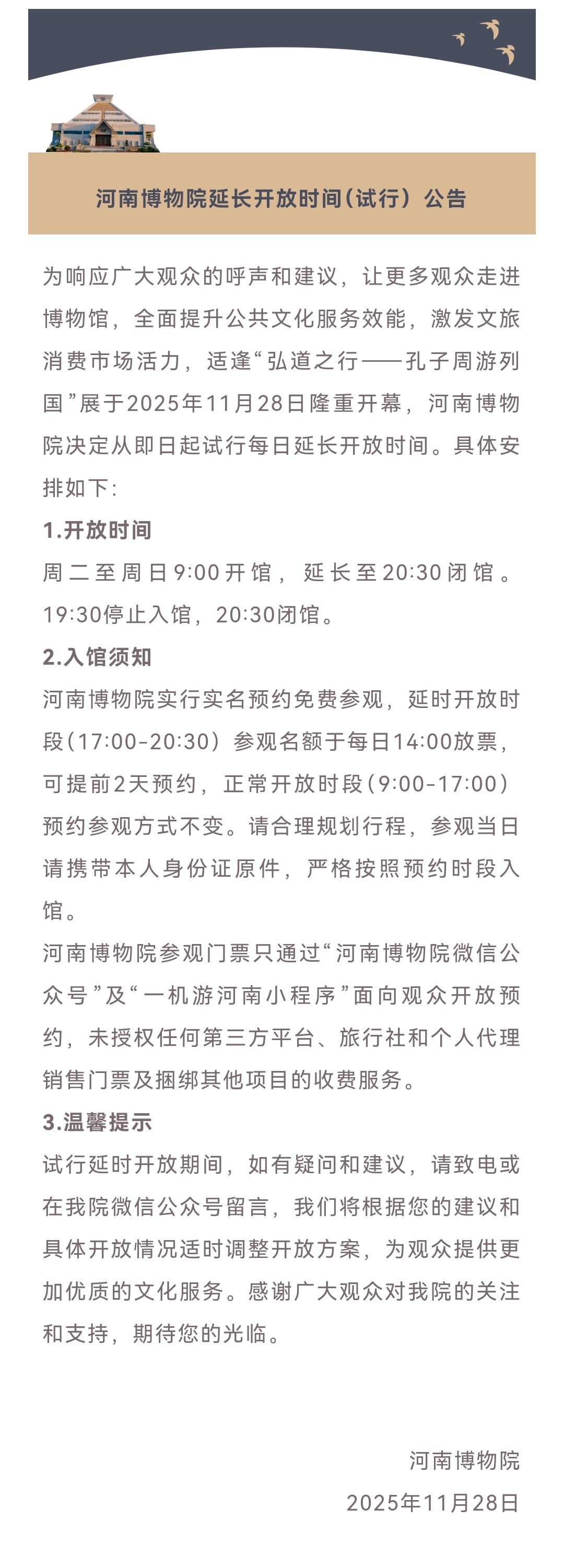 河南博物院延长开放时间(试行）公告

为响应广大观众的呼声和建议，让更多观众走进博物馆，全面提升公共文化服务效能，激发文旅消费市场活力，适逢“弘道之行——孔子周游列国”展于2025年11月28日隆重开幕，河南博物院决定从即日起试行每日延长开放时间。具体安排如下：

1.开放时间
周二至周日9:00开馆，延长至20:30闭馆。19:30停止入馆，20:30闭馆。

2.入馆须知
河南博物院实行实名预约免费参观，延时开放时段(17:00-20:30）参观名额于每日14:00放票，可提前2天预约，正常开放时段(9:00-17:00）预约参观方式不变。请合理规划行程，参观当日请携带本人身份证原件，严格按照预约时段入馆。
河南博物院参观门票只通过“河南博物院微信公众号”及“一机游河南小程序”面向观众开放预约，未授权任何第三方平台、旅行社和个人代理销售门票及捆绑其他项目的收费服务。

3.温馨提示
试行延时开放期间，如有疑问和建议，请致电或在我院微信公众号留言，我们将根据您的建议和具体开放情况适时调整开放方案，为观众提供更加优质的文化服务。感谢广大观众对我院的关注和支持，期待您的光临。

河南博物院
2025年11月28日